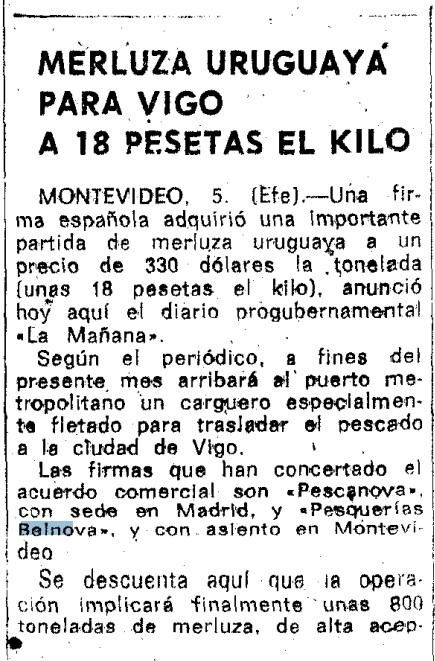 MERLUZA URUGUAYA PARA VIGO A 18 PESETAS EL KILO

MONTEVIDEO, 5. (Efe).—Una firma española adquirió una importante partida de merluza uruguaya a un precio de 330 dólares la tonelada (unas 18 pesetas el kilo), anunció hoy aquí el diario progubernamental «La Mañana».

Según el periódico, a fines del presente mes arribará al puerto metropolitano un carguero especialmente fletado para trasladar el pescado a la ciudad de Vigo.

Las firmas que han concertado el acuerdo comercial son «Pescanova», con sede en Madrid, y «Pesquerías Belnova», y con asiento en Montevideo

Se descuenta aquí que la operación implicará finalmente unas 800 toneladas de merluza, de alta acep-